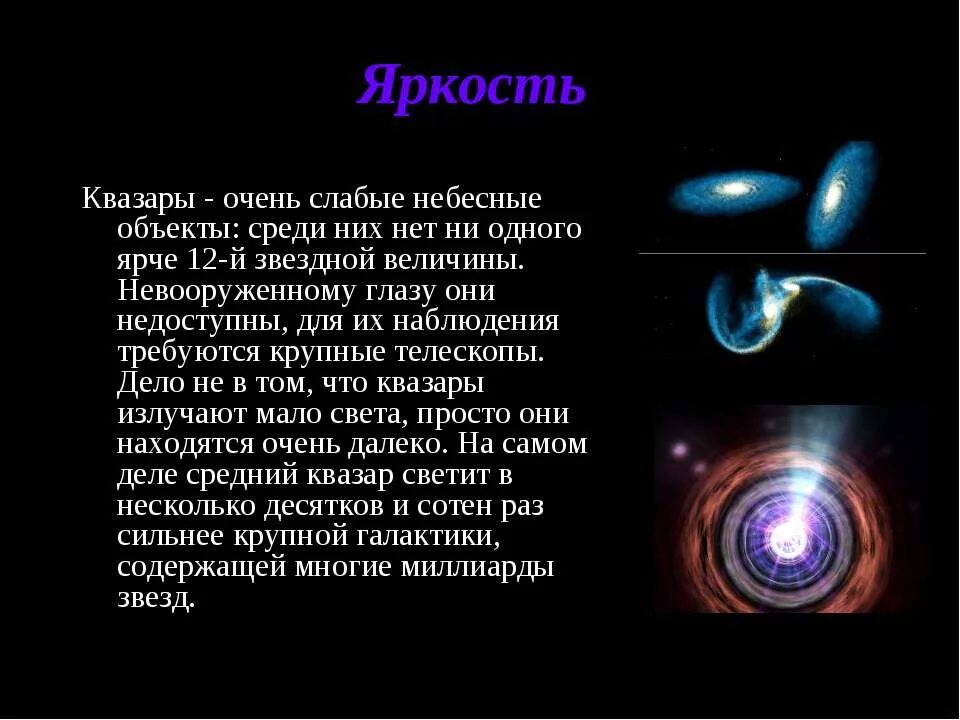 Яркость

Квазары - очень слабые небесные объекты: среди них нет ни одного ярче 12-й звездной величины. Невооруженному глазу они недоступны, для их наблюдения требуются крупные телескопы. Дело не в том, что квазары излучают мало света, просто они находятся очень далеко. На самом деле средний квазар светит в несколько десятков и сотен раз сильнее крупной галактики, содержащей многие миллиарды звезд.